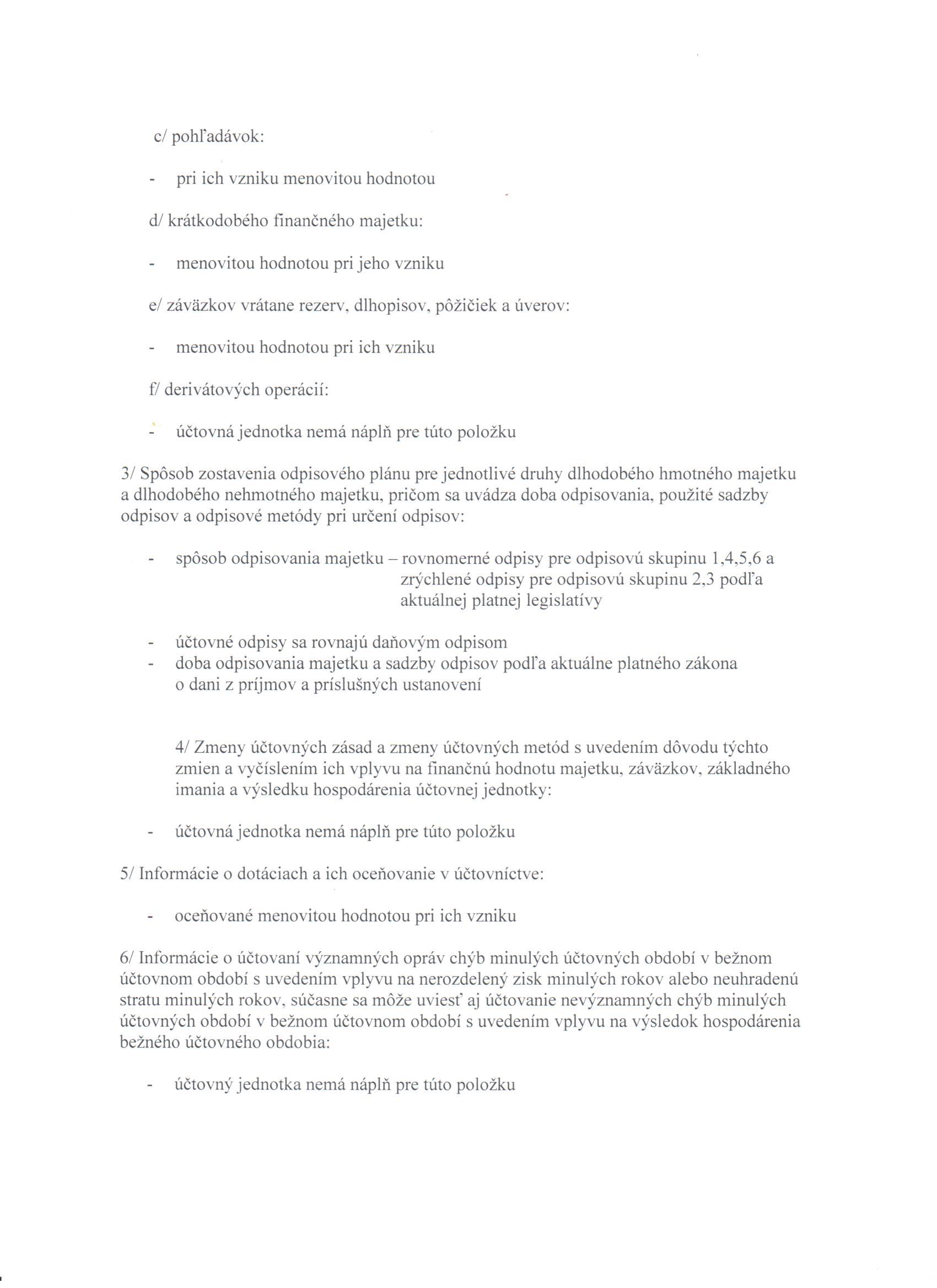 c/ pohľadávok:

- pri ich vzniku menovitou hodnotou

d/ krátkodobého finančného majetku:

- menovitou hodnotou pri jeho vzniku

e/ záväzkov vrátane rezerv, dlhopisov, pôžičiek a úverov:

- menovitou hodnotou pri ich vzniku

f/ derivátových operácií:

- účtovná jednotka nemá náplň pre túto položku

3/ Spôsob zostavenia odpisového plánu pre jednotlivé druhy dlhodobého hmotného majetku a dlhodobého nehmotného majetku, pričom sa uvádza doba odpisovania, použité sadzby odpisov a odpisové metódy pri určení odpisov:

- spôsob odpisovania majetku – rovnomerné odpisy pre odpisovú skupinu 1,4,5,6 a zrýchlené odpisy pre odpisovú skupinu 2,3 podľa aktuálnej platnej legislatívy

- účtovné odpisy sa rovnajú daňovým odpisom
- doba odpisovania majetku a sadzby odpisov podľa aktuálne platného zákona o dani z príjmov a príslušných ustanovení

4/ Zmeny účtovných zásad a zmeny účtovných metód s uvedením dôvodu týchto zmien a vyčíslením ich vplyvu na finančnú hodnotu majetku, záväzkov, základného imania a výsledku hospodárenia účtovnej jednotky:

- účtovná jednotka nemá náplň pre túto položku

5/ Informácie o dotáciach a ich oceňovanie v účtovníctve:

- oceňované menovitou hodnotou pri ich vzniku

6/ Informácie o účtovaní významných opráv chýb minulých účtovných období v bežnom účtovnom období s uvedením vplyvu na nerozdelený zisk minulých rokov alebo neuhradenú stratu minulých rokov, súčasne sa môže uviesť aj účtovanie nevýznamných chýb minulých účtovných období v bežnom účtovnom období s uvedením vplyvu na výsledok hospodárenia bežného účtovného obdobia:

- účtovný jednotka nemá náplň pre túto položku